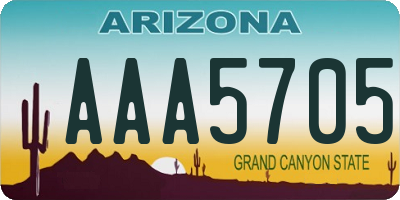 ARIZONA

AAA5705

GRAND CANYON STATE